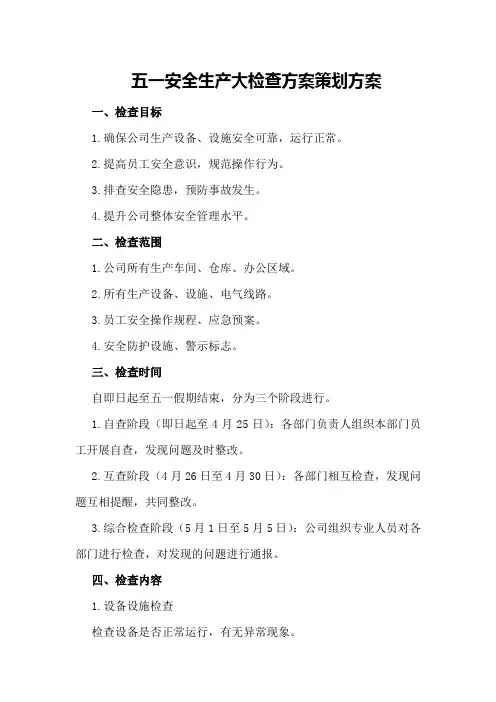 五一安全生产大检查方案策划方案

一、检查目标

1.确保公司生产设备、设施安全可靠，运行正常。

2.提高员工安全意识，规范操作行为。

3.排查安全隐患，预防事故发生。

4.提升公司整体安全管理水平。

二、检查范围

1.公司所有生产车间、仓库、办公区域。

2.所有生产设备、设施、电气线路。

3.员工安全操作规程、应急预案。

4.安全防护设施、警示标志。

三、检查时间

自即日起至五一假期结束，分为三个阶段进行。

1.自查阶段（即日起至4月25日）：各部门负责人组织本部门员工开展自查，发现问题及时整改。

2.互查阶段（4月26日至4月30日）：各部门相互检查，发现问题互相提醒，共同整改。

3.综合检查阶段（5月1日至5月5日）：公司组织专业人员对各部门进行检查，对发现的问题进行通报。

四、检查内容

1.设备设施检查

检查设备是否正常运行，有无异常现象。